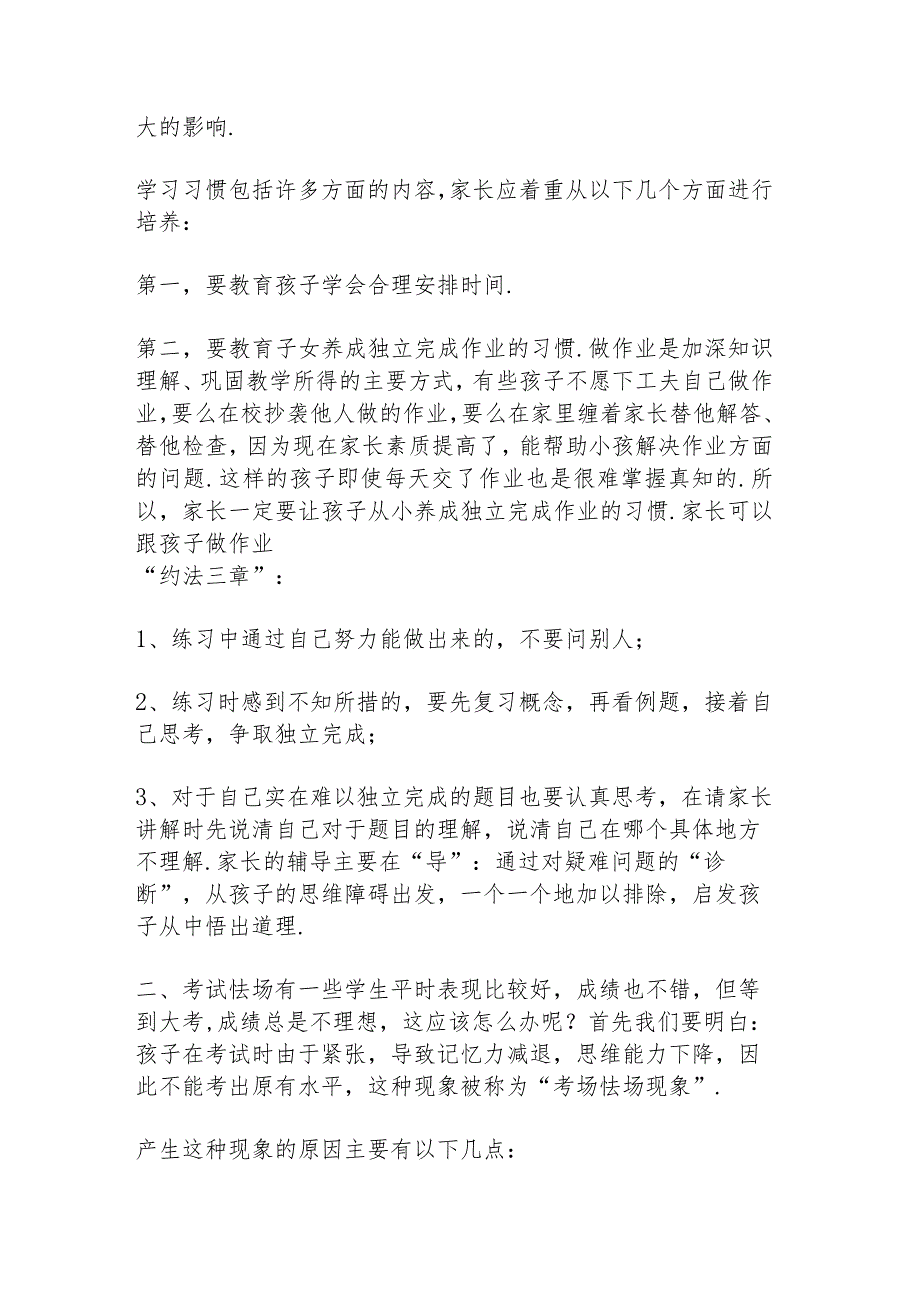 大的影响.

学习习惯包括许多方面的内容,家长应着重从以下几个方面进行培养：

第一，要教育孩子学会合理安排时间.

第二，要教育子女养成独立完成作业的习惯.做作业是加深知识理解、巩固教学所得的主要方式，有些孩子不愿下工夫自己做作业,要么在校抄袭他人做的作业,要么在家里缠着家长替他解答、替他检查，因为现在家长素质提高了，能帮助小孩解决作业方面的问题.这样的孩子即使每天交了作业也是很难掌握真知的.所以，家长一定要让孩子从小养成独立完成作业的习惯.家长可以跟孩子做作业
“约法三章”：

1、练习中通过自己努力能做出来的，不要问别人；

2、练习时感到不知所措的，要先复习概念，再看例题，接着自己思考，争取独立完成；

3、对于自己实在难以独立完成的题目也要认真思考，在请家长讲解时先说清自己对于题目的理解，说清自己在哪个具体地方不理解.家长的辅导主要在“导”：通过对疑难问题的“诊断”，从孩子的思维障碍出发，一个一个地加以排除，启发孩子从中悟出道理.

二、考试怯场有一些学生平时表现比较好，成绩也不错，但等到大考,成绩总是不理想，这应该怎么办呢？首先我们要明白：孩子在考试时由于紧张，导致记忆力减退，思维能力下降，因此不能考出原有水平，这种现象被称为“考场怯场现象”.

产生这种现象的原因主要有以下几点：